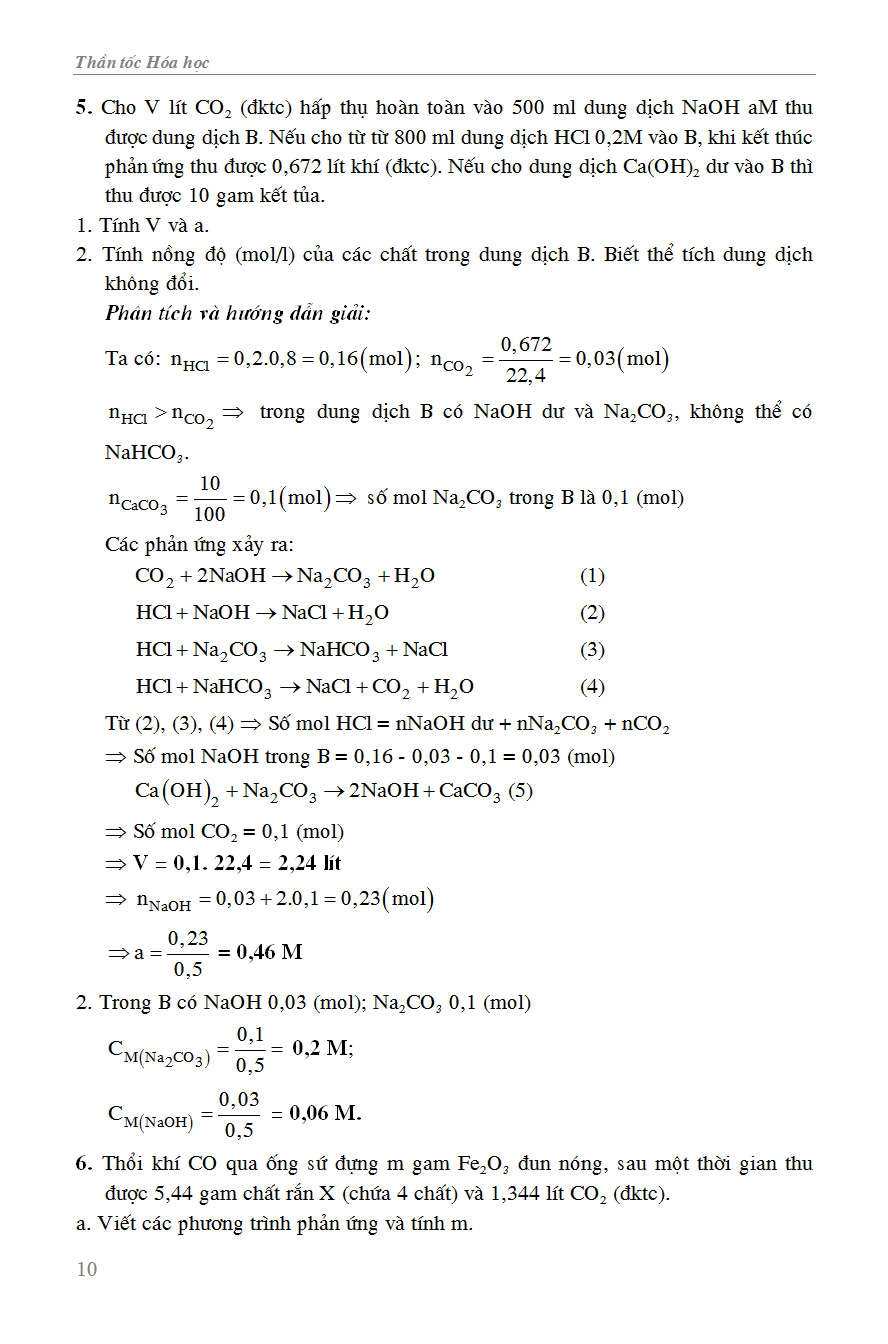 Thần tốc Hóa học

5. Cho V lít $CO_2$ (đktc) hấp thụ hoàn toàn vào 500 ml dung dịch NaOH aM thu được dung dịch B. Nếu cho từ từ 800 ml dung dịch HCl 0,2M vào B, khi kết thúc phản ứng thu được 0,672 lít khí (đktc). Nếu cho dung dịch $Ca(OH)_2$ dư vào B thì thu được 10 gam kết tủa.

1. Tính V và a.

2. Tính nồng độ (mol/l) của các chất trong dung dịch B. Biết thể tích dung dịch không đổi.

Phân tích và hướng dẫn giải:

Ta có: $n_{HCl} = 0,2.0,8 = 0,16(mol)$; $n_{CO_2} = \frac{0,672}{22,4} = 0,03(mol)$

$n_{HCl} > n_{CO_2} \Rightarrow$ trong dung dịch B có NaOH dư và $Na_2CO_3$, không thể có $NaHCO_3$.

$n_{CaCO_3} = \frac{10}{100} = 0,1(mol) \Rightarrow$ số mol $Na_2CO_3$ trong B là 0,1 (mol)

Các phản ứng xảy ra:

$CO_2 + 2NaOH \rightarrow Na_2CO_3 + H_2O$ (1)

$HCl + NaOH \rightarrow NaCl + H_2O$ (2)

$HCl + Na_2CO_3 \rightarrow NaHCO_3 + NaCl$ (3)

$HCl + NaHCO_3 \rightarrow NaCl + CO_2 + H_2O$ (4)

Từ (2), (3), (4) $\Rightarrow$ Số mol HCl = nNaOH dư + $nNa_2CO_3$ + $nCO_2$

$\Rightarrow$ Số mol NaOH trong B = 0,16 - 0,03 - 0,1 = 0,03 (mol)

$Ca(OH)_2 + Na_2CO_3 \rightarrow 2NaOH + CaCO_3$ (5)

$\Rightarrow$ Số mol $CO_2$ = 0,1 (mol)

$\Rightarrow$ V = 0,1. 22,4 = 2,24 lít

$\Rightarrow n_{NaOH} = 0,03 + 2.0,1 = 0,23(mol)$

$\Rightarrow a = \frac{0,23}{0,5} = 0,46$ M

2. Trong B có NaOH 0,03 (mol); $Na_2CO_3$ 0,1 (mol)

$C_{M(Na_2CO_3)} = \frac{0,1}{0,5} = 0,2$ M;

$C_{M(NaOH)} = \frac{0,03}{0,5} = 0,06$ M.

6. Thổi khí CO qua ống sứ đựng m gam $Fe_2O_3$ đun nóng, sau một thời gian thu được 5,44 gam chất rắn X (chứa 4 chất) và 1,344 lít $CO_2$ (đktc).

a. Viết các phương trình phản ứng và tính m.

10